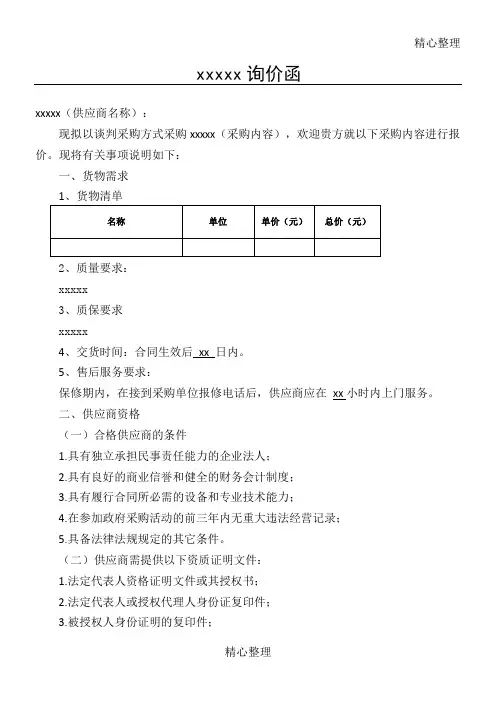 精心整理

xxxxx 询价函

xxxxx（供应商名称）：

现拟以谈判采购方式采购 xxxxx（采购内容），欢迎贵方就以下采购内容进行报价。现将有关事项说明如下：

一、货物需求

1、货物清单

| 名称 | 单位 | 单价（元） | 总价（元） |
|---|---|---|---|
|  |  |  |  |

2、质量要求：

xxxxx

3、质保要求

xxxxx

4、交货时间：合同生效后 xx 日内。

5、售后服务要求：

保修期内，在接到采购单位报修电话后，供应商应在 xx 小时内上门服务。

二、供应商资格

（一）合格供应商的条件

1.具有独立承担民事责任能力的企业法人；

2.具有良好的商业信誉和健全的财务会计制度；

3.具有履行合同所必需的设备和专业技术能力；

4.在参加政府采购活动的前三年内无重大违法经营记录；

5.具备法律法规规定的其它条件。

（二）供应商需提供以下资质证明文件：

1.法定代表人资格证明文件或其授权书；

2.法定代表人或授权代理人身份证复印件；

3.被授权人身份证明的复印件；

精心整理